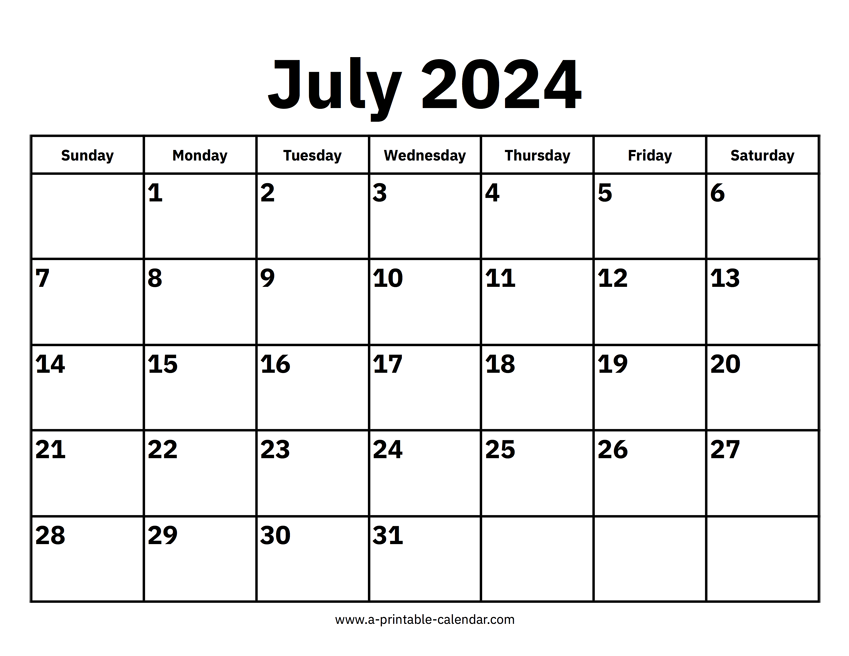 July 2024

| Sunday | Monday | Tuesday | Wednesday | Thursday | Friday | Saturday |
|---|---|---|---|---|---|---|
| | 1 | 2 | 3 | 4 | 5 | 6 |
| 7 | 8 | 9 | 10 | 11 | 12 | 13 |
| 14 | 15 | 16 | 17 | 18 | 19 | 20 |
| 21 | 22 | 23 | 24 | 25 | 26 | 27 |
| 28 | 29 | 30 | 31 | | | |

www.a-printable-calendar.com